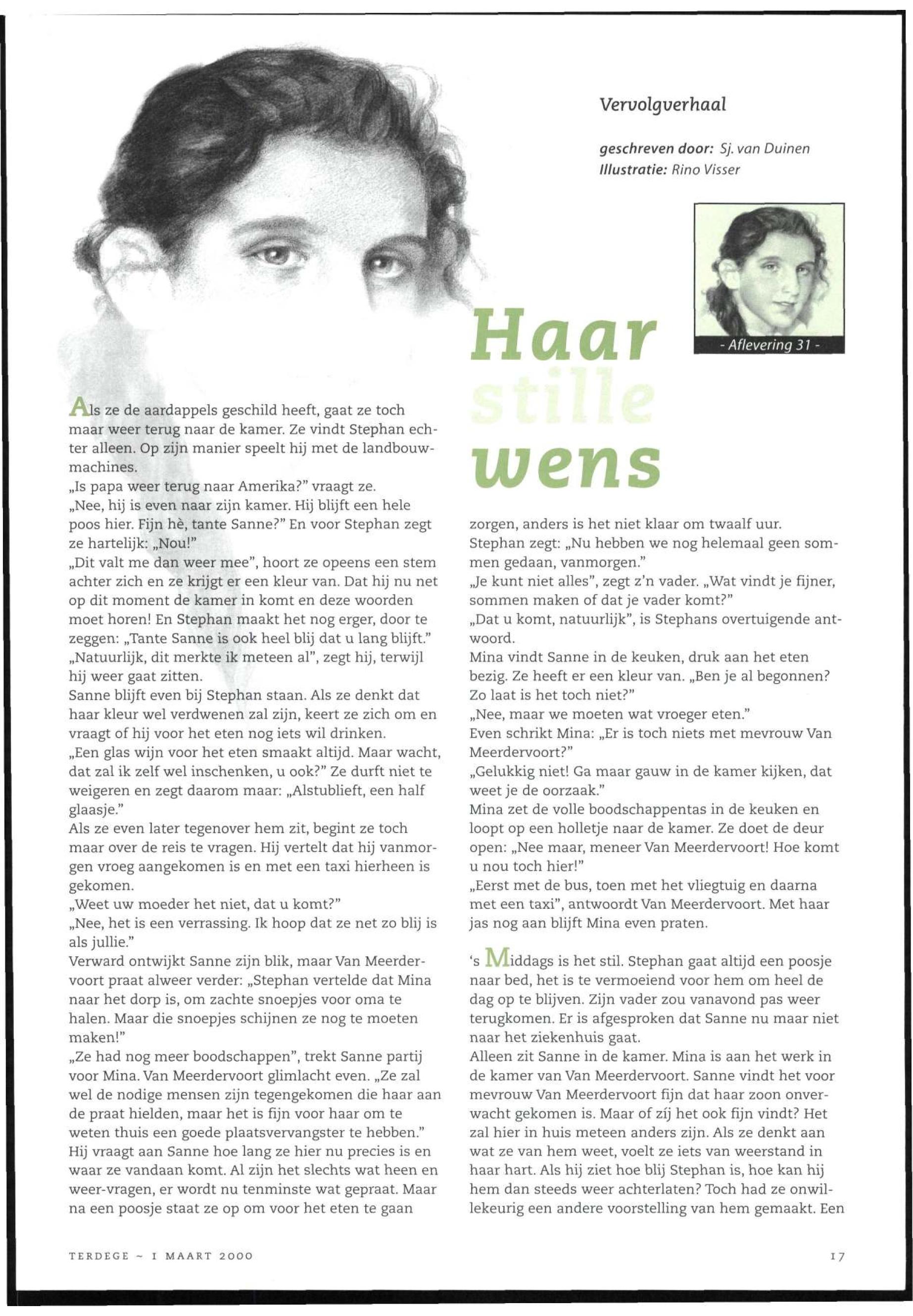 Vervolgverhaal

geschreven door: Sj. van Duinen
Illustratie: Rino Visser

- Aflevering 31 -

Haar stille wens

Als ze de aardappels geschild heeft, gaat ze toch maar weer terug naar de kamer. Ze vindt Stephan echter alleen. Op zijn manier speelt hij met de landbouwmachines.
„Is papa weer terug naar Amerika?" vraagt ze.
„Nee, hij is even naar zijn kamer. Hij blijft een hele poos hier. Fijn hè, tante Sanne?" En voor Stephan zegt ze hartelijk: „Nou!"
„Dit valt me dan weer mee", hoort ze opeens een stem achter zich en ze krijgt er een kleur van. Dat hij nu net op dit moment de kamer in komt en deze woorden moet horen! En Stephan maakt het nog erger, door te zeggen: „Tante Sanne is ook heel blij dat u lang blijft."
„Natuurlijk, dit merkte ik meteen al", zegt hij, terwijl hij weer gaat zitten.
Sanne blijft even bij Stephan staan. Als ze denkt dat haar kleur wel verdwenen zal zijn, keert ze zich om en vraagt of hij voor het eten nog iets wil drinken.
„Een glas wijn voor het eten smaakt altijd. Maar wacht, dat zal ik zelf wel inschenken, u ook?" Ze durft niet te weigeren en zegt daarom maar: „Alstublieft, een half glaasje."
Als ze even later tegenover hem zit, begint ze toch maar over de reis te vragen. Hij vertelt dat hij vanmorgen vroeg aangekomen is en met een taxi hierheen is gekomen.
„Weet uw moeder het niet, dat u komt?"
„Nee, het is een verrassing. Ik hoop dat ze net zo blij is als jullie."
Verward ontwijkt Sanne zijn blik, maar Van Meerdervoort praat alweer verder: „Stephan vertelde dat Mina naar het dorp is, om zachte snoepjes voor oma te halen. Maar die snoepjes schijnen ze nog te moeten maken!"
„Ze had nog meer boodschappen", trekt Sanne partij voor Mina. Van Meerdervoort glimlacht even. „Ze zal wel de nodige mensen zijn tegengekomen die haar aan de praat hielden, maar het is fijn voor haar om te weten thuis een goede plaatsvervangster te hebben."
Hij vraagt aan Sanne hoe lang ze hier nu precies is en waar ze vandaan komt. Al zijn het slechts wat heen en weer-vragen, er wordt nu tenminste wat gepraat. Maar na een poosje staat ze op om voor het eten te gaan zorgen, anders is het niet klaar om twaalf uur.
Stephan zegt: „Nu hebben we nog helemaal geen sommen gedaan, vanmorgen."
„Je kunt niet alles", zegt z'n vader. „Wat vindt je fijner, sommen maken of dat je vader komt?"
„Dat u komt, natuurlijk", is Stephans overtuigende antwoord.
Mina vindt Sanne in de keuken, druk aan het eten bezig. Ze heeft er een kleur van. „Ben je al begonnen? Zo laat is het toch niet?"
„Nee, maar we moeten wat vroeger eten."
Even schrikt Mina: „Er is toch niets met mevrouw Van Meerdervoort?"
„Gelukkig niet! Ga maar gauw in de kamer kijken, dat weet je de oorzaak."
Mina zet de volle boodschappentas in de keuken en loopt op een holletje naar de kamer. Ze doet de deur open: „Nee maar, meneer Van Meerdervoort! Hoe komt u nou toch hier!"
„Eerst met de bus, toen met het vliegtuig en daarna met een taxi", antwoordt Van Meerdervoort. Met haar jas nog aan blijft Mina even praten.

's Middags is het stil. Stephan gaat altijd een poosje naar bed, het is te vermoeiend voor hem om heel de dag op te blijven. Zijn vader zou vanavond pas weer terugkomen. Er is afgesproken dat Sanne nu maar niet naar het ziekenhuis gaat.
Alleen zit Sanne in de kamer. Mina is aan het werk in de kamer van Van Meerdervoort. Sanne vindt het voor mevrouw Van Meerdervoort fijn dat haar zoon onverwacht gekomen is. Maar of zíj het ook fijn vindt? Het zal hier in huis meteen anders zijn. Als ze denkt aan wat ze van hem weet, voelt ze iets van weerstand in haar hart. Als hij ziet hoe blij Stephan is, hoe kan hij hem dan steeds weer achterlaten? Toch had ze onwillekeurig een andere voorstelling van hem gemaakt. Een

TERDEGE ~ 1 MAART 2000

17